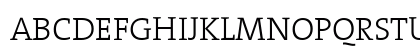 ABCDEFGHIJKLMNOPQRSTU